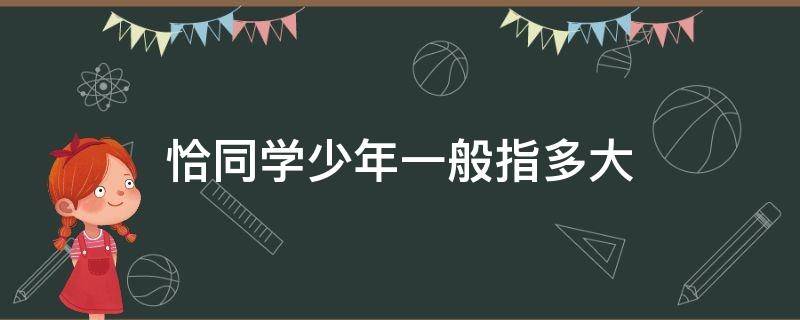 恰同学少年一般指多大